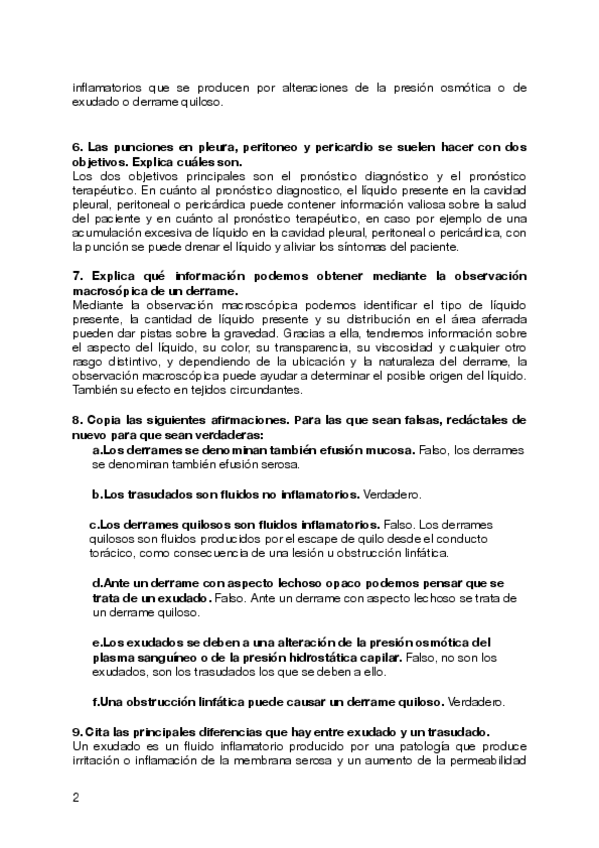 inflamatorios que se producen por alteraciones de la presión osmótica o de exudado o derrame quiloso.

6. Las punciones en pleura, peritoneo y pericardio se suelen hacer con dos objetivos. Explica cuáles son.
Los dos objetivos principales son el pronóstico diagnóstico y el pronóstico terapéutico. En cuánto al pronóstico diagnostico, el líquido presente en la cavidad pleural, peritoneal o pericárdica puede contener información valiosa sobre la salud del paciente y en cuánto al pronóstico terapéutico, en caso por ejemplo de una acumulación excesiva de líquido en la cavidad pleural, peritoneal o pericárdica, con la punción se puede drenar el líquido y aliviar los síntomas del paciente.

7. Explica qué información podemos obtener mediante la observación macrosópica de un derrame.
Mediante la observación macroscópica podemos identificar el tipo de líquido presente, la cantidad de líquido presente y su distribución en el área aferrada pueden dar pistas sobre la gravedad. Gracias a ella, tendremos información sobre el aspecto del líquido, su color, su transparencia, su viscosidad y cualquier otro rasgo distintivo, y dependiendo de la ubicación y la naturaleza del derrame, la observación macroscópica puede ayudar a determinar el posible origen del líquido. También su efecto en tejidos circundantes.

8. Copia las siguientes afirmaciones. Para las que sean falsas, redáctales de nuevo para que sean verdaderas:
a.Los derrames se denominan también efusión mucosa. Falso, los derrames se denominan también efusión serosa.

b.Los trasudados son fluidos no inflamatorios. Verdadero.

c.Los derrames quilosos son fluidos inflamatorios. Falso. Los derrames quilosos son fluidos producidos por el escape de quilo desde el conducto torácico, como consecuencia de una lesión u obstrucción linfática.

d.Ante un derrame con aspecto lechoso opaco podemos pensar que se trata de un exudado. Falso. Ante un derrame con aspecto lechoso se trata de un derrame quiloso.

e.Los exudados se deben a una alteración de la presión osmótica del plasma sanguíneo o de la presión hidrostática capilar. Falso, no son los exudados, son los trasudados los que se deben a ello.

f.Una obstrucción linfática puede causar un derrame quiloso. Verdadero.

9. Cita las principales diferencias que hay entre exudado y un trasudado.
Un exudado es un fluido inflamatorio producido por una patología que produce irritación o inflamación de la membrana serosa y un aumento de la permeabilidad

2